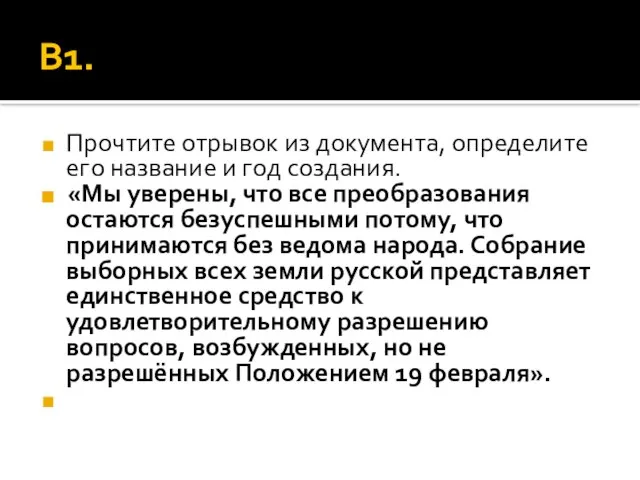 В1.

Прочтите отрывок из документа, определите его название и год создания.

«Мы уверены, что все преобразования остаются безуспешными потому, что принимаются без ведома народа. Собрание выборных всех земли русской представляет единственное средство к удовлетворительному разрешению вопросов, возбужденных, но не разрешённых Положением 19 февраля».